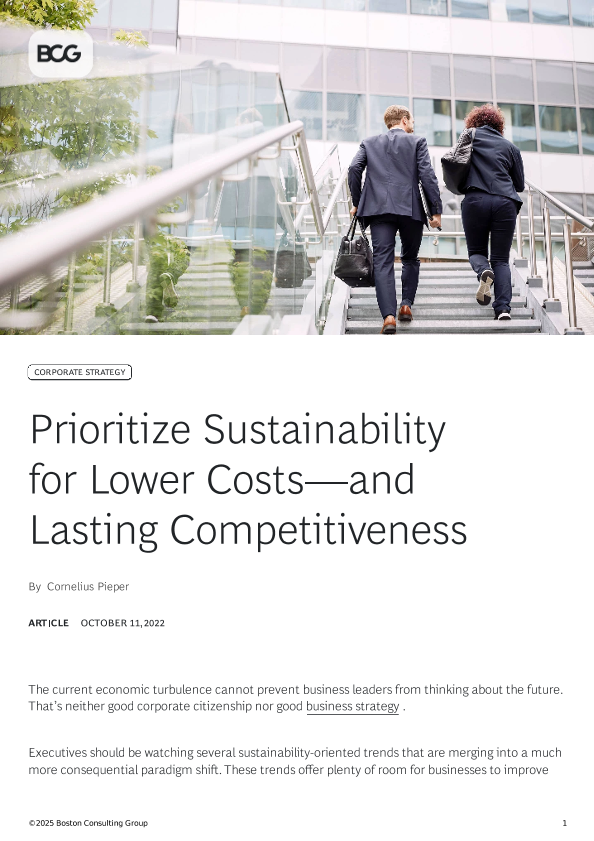 BCG

CORPORATE STRATEGY

Prioritize Sustainability for Lower Costs—and Lasting Competitiveness

By Cornelius Pieper

ARTICLE OCTOBER 11, 2022

The current economic turbulence cannot prevent business leaders from thinking about the future. That's neither good corporate citizenship nor good business strategy .

Executives should be watching several sustainability-oriented trends that are merging into a much more consequential paradigm shift. These trends offer plenty of room for businesses to improve

©2025 Boston Consulting Group 1